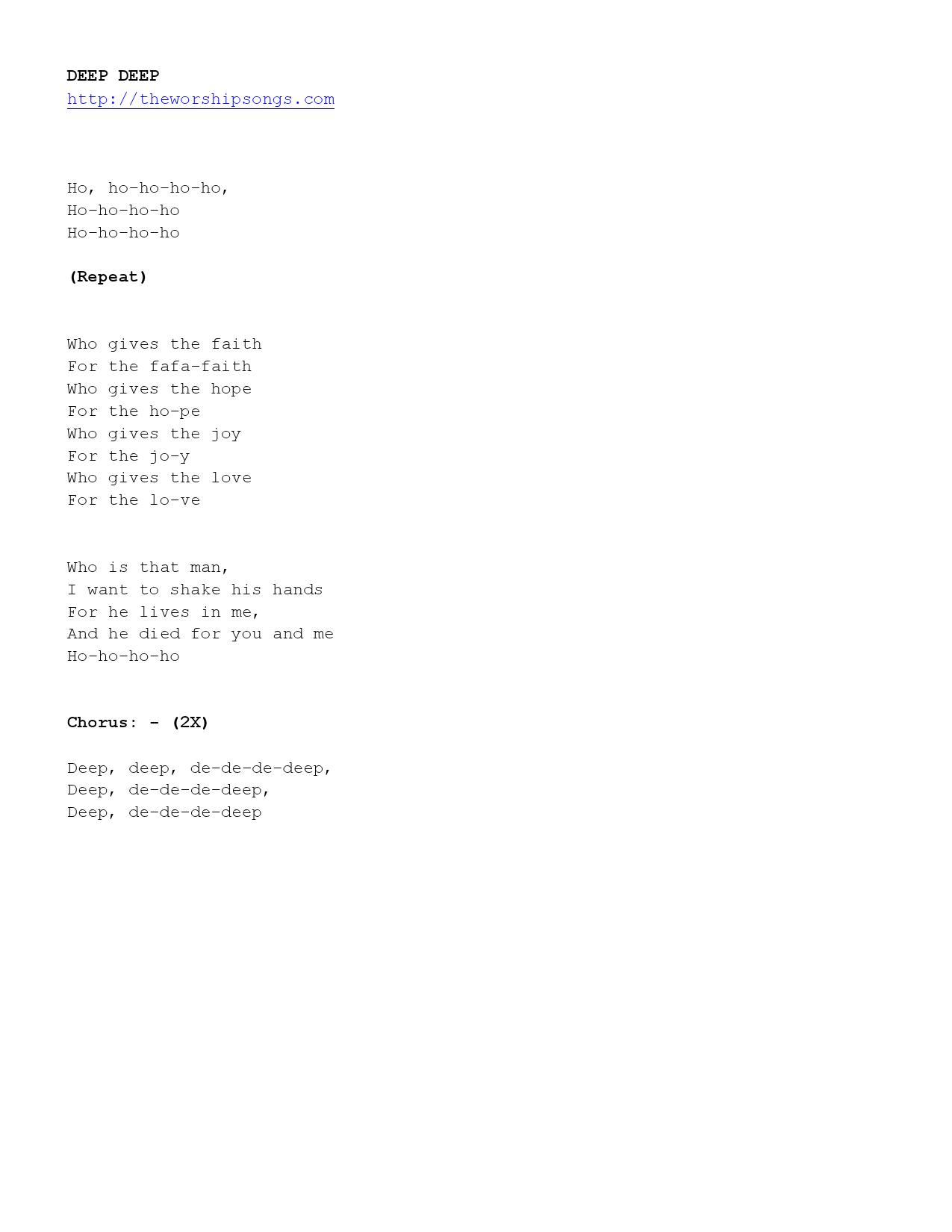 DEEP DEEP
http://theworshipsongs.com

Ho, ho-ho-ho-ho,
Ho-ho-ho-ho
Ho-ho-ho-ho

(Repeat)

Who gives the faith
For the fafa-faith
Who gives the hope
For the ho-pe
Who gives the joy
For the jo-y
Who gives the love
For the lo-ve

Who is that man,
I want to shake his hands
For he lives in me,
And he died for you and me
Ho-ho-ho-ho

Chorus: - (2X)

Deep, deep, de-de-de-deep,
Deep, de-de-de-deep,
Deep, de-de-de-deep